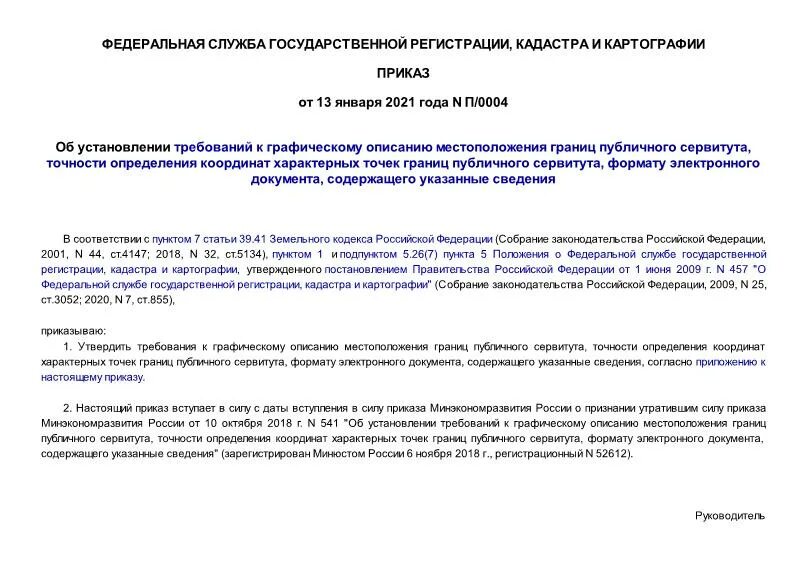 ФЕДЕРАЛЬНАЯ СЛУЖБА ГОСУДАРСТВЕННОЙ РЕГИСТРАЦИИ, КАДАСТРА И КАРТОГРАФИИ

ПРИКАЗ

от 13 января 2021 года N П/0004

Об установлении требований к графическому описанию местоположения границ публичного сервитута, точности определения координат характерных точек границ публичного сервитута, формату электронного документа, содержащего указанные сведения

В соответствии с пунктом 7 статьи 39.41 Земельного кодекса Российской Федерации (Собрание законодательства Российской Федерации, 2001, N 44, ст.4147; 2018, N 32, ст.5134), пунктом 1 и подпунктом 5.26(7) пункта 5 Положения о Федеральной службе государственной регистрации, кадастра и картографии, утвержденного постановлением Правительства Российской Федерации от 1 июня 2009 г. N 457 "О Федеральной службе государственной регистрации, кадастра и картографии" (Собрание законодательства Российской Федерации, 2009, N 25, ст.3052; 2020, N 7, ст.855),

приказываю:

1. Утвердить требования к графическому описанию местоположения границ публичного сервитута, точности определения координат характерных точек границ публичного сервитута, формату электронного документа, содержащего указанные сведения, согласно приложению к настоящему приказу.

2. Настоящий приказ вступает в силу с даты вступления в силу приказа Минэкономразвития России о признании утратившим силу приказа Минэкономразвития России от 10 октября 2018 г. N 541 "Об установлении требований к графическому описанию местоположения границ публичного сервитута, точности определения координат характерных точек границ публичного сервитута, формату электронного документа, содержащего указанные сведения" (зарегистрирован Минюстом России 6 ноября 2018 г., регистрационный N 52612).

Руководитель